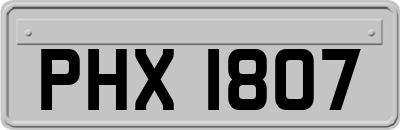 PHX 1807